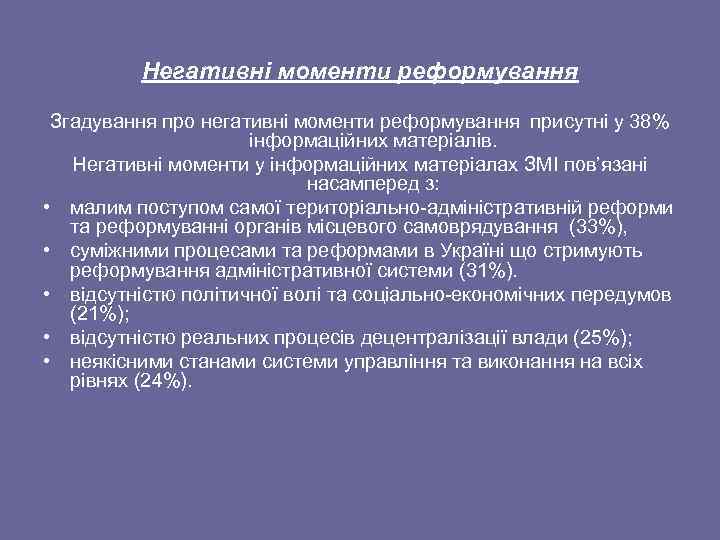 Негативні моменти реформування

Згадування про негативні моменти реформування присутні у 38% інформаційних матеріалів.

Негативні моменти у інформаційних матеріалах ЗМІ пов'язані насамперед з:

• малим поступом самої територіально-адміністративній реформи та реформуванні органів місцевого самоврядування (33%),
• суміжними процесами та реформами в Україні що стримують реформування адміністративної системи (31%).
• відсутністю політичної волі та соціально-економічних передумов (21%);
• відсутністю реальних процесів децентралізації влади (25%);
• неякісними станами системи управління та виконання на всіх рівнях (24%).